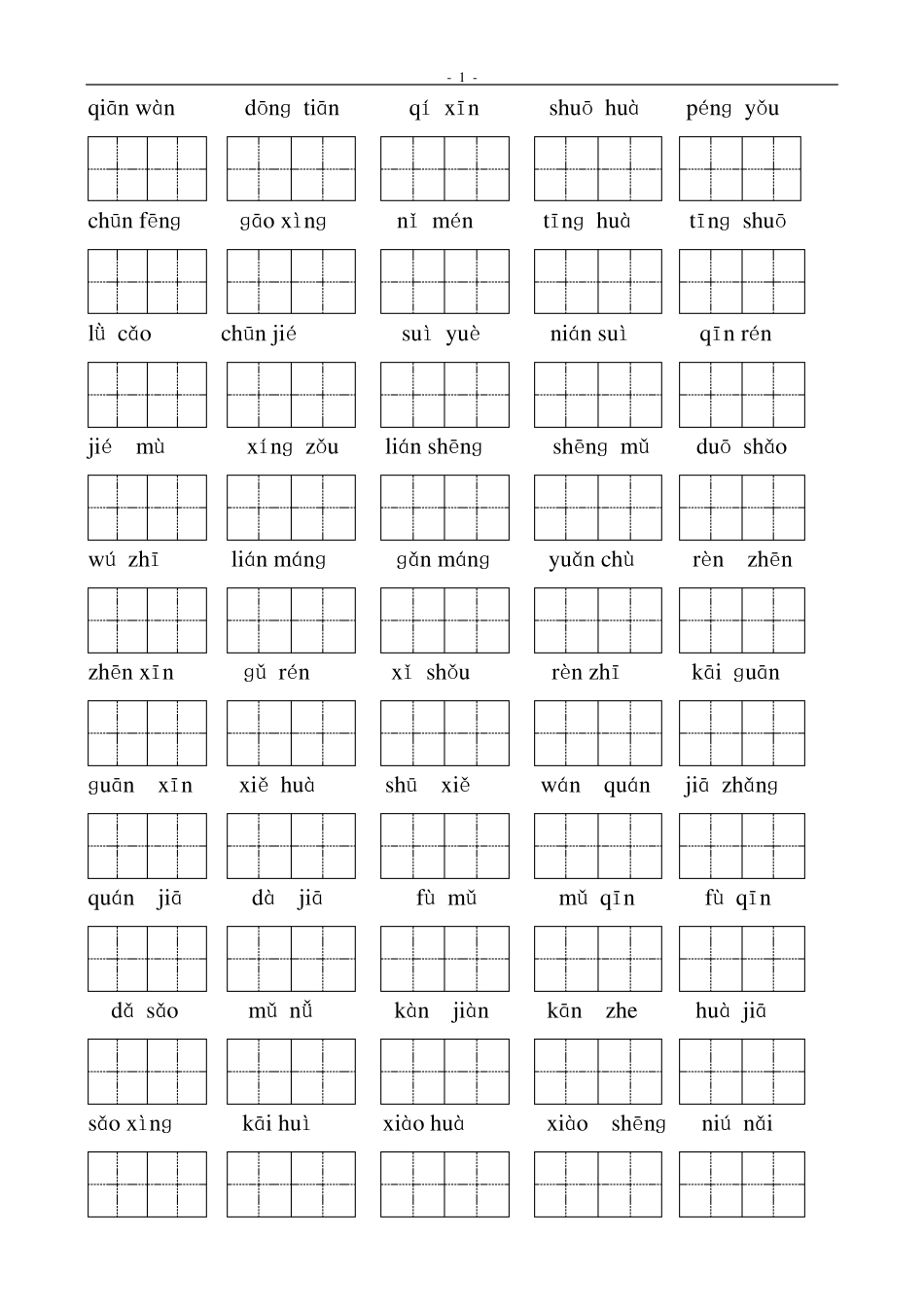 - 1 -

qiān wàn dōng tiān qí xīn shuō huà péng yǒu

chūn fēng gāo xìng nǐ mén tīng huà tīng shuō

lǜ cǎo chūn jié suì yuè nián suì qīn rén

jié mù xíng zǒu lián shēng shēng mǔ duō shǎo

wú zhī lián máng gǎn máng yuǎn chù rèn zhēn

zhēn xīn gǔ rén xǐ shǒu rèn zhī kāi guān

guān xīn xiě huà shū xiě wán quán jiā zhǎng

quán jiā dà jiā fù mǔ mǔ qīn fù qīn

dǎ sǎo mǔ nǚ kàn jiàn kān zhe huà jiā

sǎo xìng kāi huì xiào huà xiào shēng niú nǎi